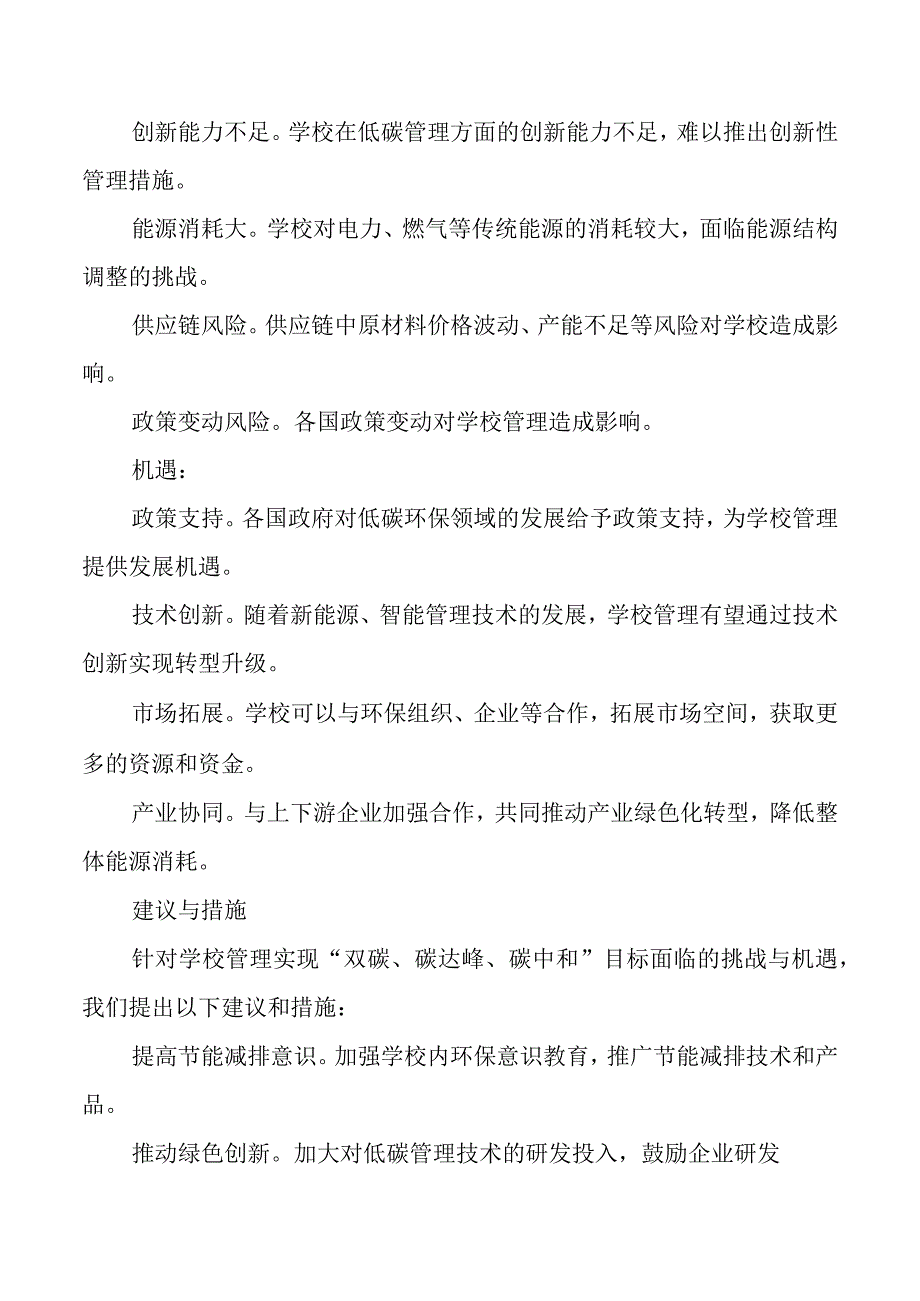 创新能力不足。学校在低碳管理方面的创新能力不足，难以推出创新性管理措施。

能源消耗大。学校对电力、燃气等传统能源的消耗较大，面临能源结构调整的挑战。

供应链风险。供应链中原材料价格波动、产能不足等风险对学校造成影响。

政策变动风险。各国政策变动对学校管理造成影响。

机遇：

政策支持。各国政府对低碳环保领域的发展给予政策支持，为学校管理提供发展机遇。

技术创新。随着新能源、智能管理技术的发展，学校管理有望通过技术创新实现转型升级。

市场拓展。学校可以与环保组织、企业等合作，拓展市场空间，获取更多的资源和资金。

产业协同。与上下游企业加强合作，共同推动产业绿色化转型，降低整体能源消耗。

建议与措施

针对学校管理实现“双碳、碳达峰、碳中和”目标面临的挑战与机遇，我们提出以下建议和措施：

提高节能减排意识。加强学校内环保意识教育，推广节能减排技术和产品。

推动绿色创新。加大对低碳管理技术的研发投入，鼓励企业研发